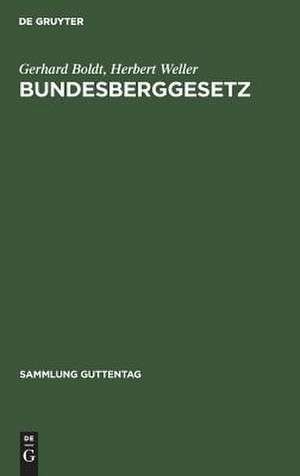 DE GRUYTER

Gerhard Boldt, Herbert Weller
BUNDESBERGGESETZ

SAMMLUNG GUTTENTAG

DE
G